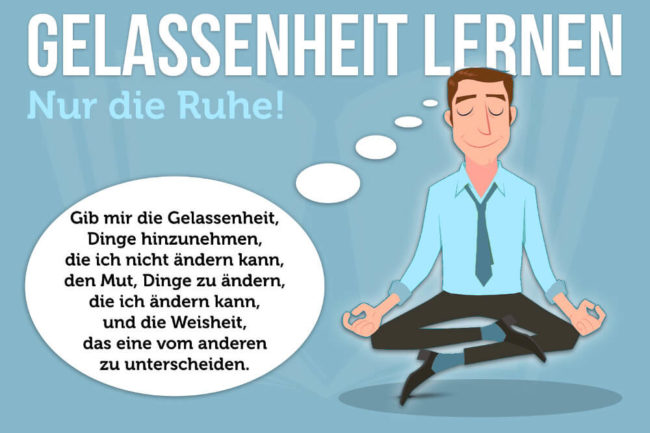 GELASSENHEIT LERNEN

Nur die Ruhe!

Gib mir die Gelassenheit, Dinge hinzunehmen, die ich nicht ändern kann, den Mut, Dinge zu ändern, die ich ändern kann, und die Weisheit, das eine vom anderen zu unterscheiden.